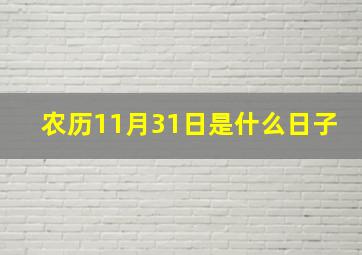 农历11月31日是什么日子